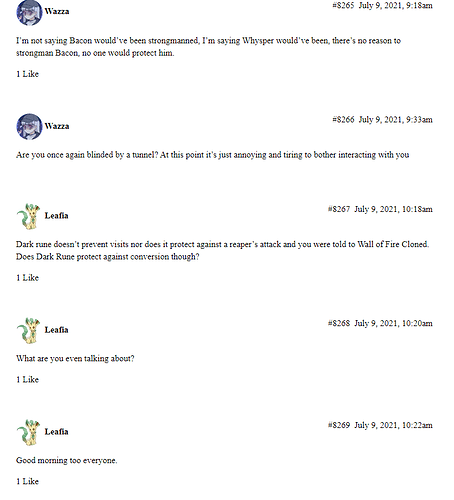 Wazza

#8265 July 9, 2021, 9:18am

I'm not saying Bacon would've been strongmanned, I'm saying Whysper would've been, there's no reason to strongman Bacon, no one would protect him.

1 Like

Wazza

#8266 July 9, 2021, 9:33am

Are you once again blinded by a tunnel? At this point it's just annoying and tiring to bother interacting with you

Leafia

#8267 July 9, 2021, 10:18am

Dark rune doesn't prevent visits nor does it protect against a reaper's attack and you were told to Wall of Fire Cloned. Does Dark Rune protect against conversion though?

1 Like

Leafia

#8268 July 9, 2021, 10:20am

What are you even talking about?

1 Like

Leafia

#8269 July 9, 2021, 10:22am

Good morning too everyone.

1 Like